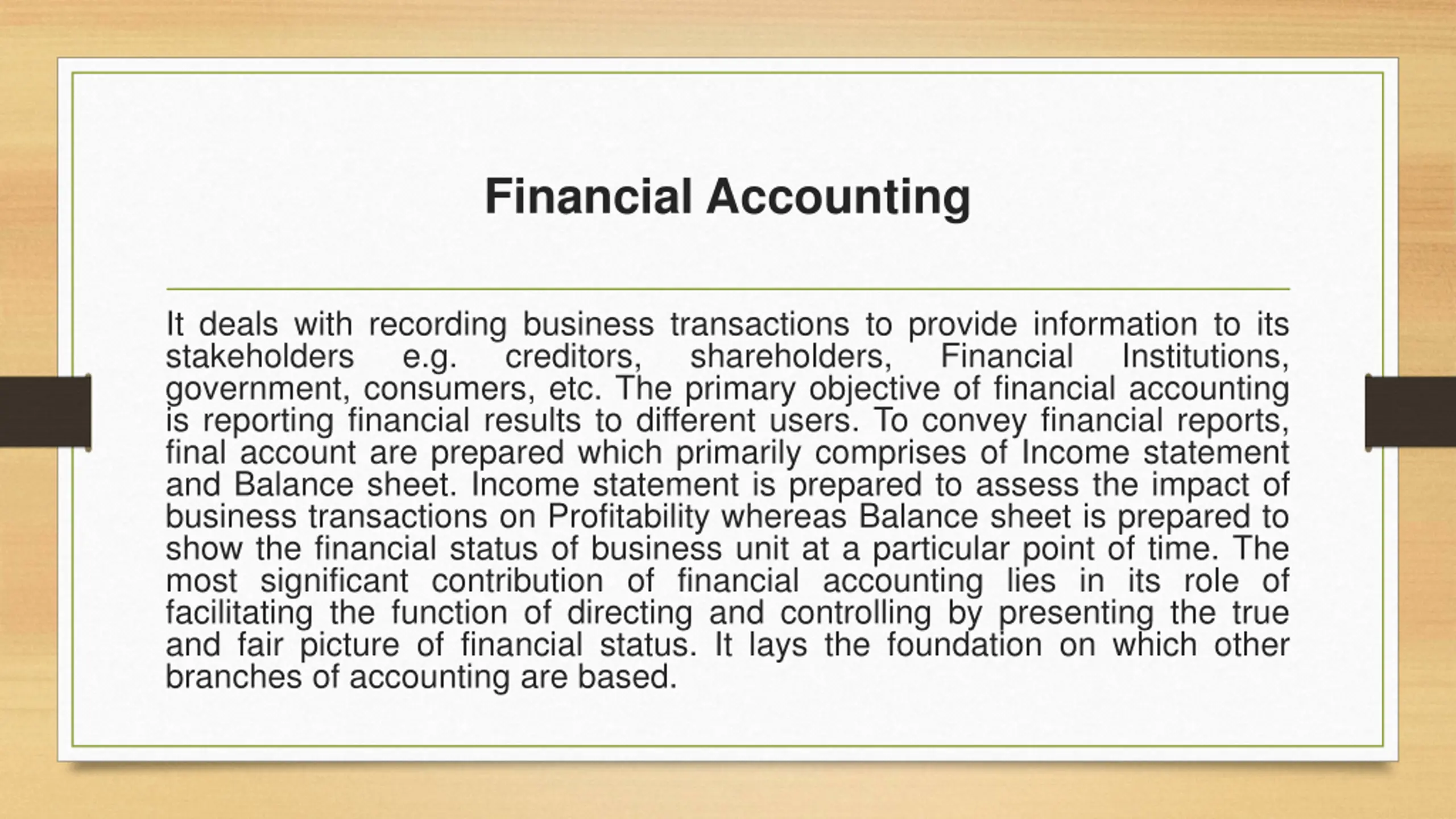 Financial Accounting

It deals with recording business transactions to provide information to its stakeholders e.g. creditors, shareholders, Financial Institutions, government, consumers, etc. The primary objective of financial accounting is reporting financial results to different users. To convey financial reports, final account are prepared which primarily comprises of Income statement and Balance sheet. Income statement is prepared to assess the impact of business transactions on Profitability whereas Balance sheet is prepared to show the financial status of business unit at a particular point of time. The most significant contribution of financial accounting lies in its role of facilitating the function of directing and controlling by presenting the true and fair picture of financial status. It lays the foundation on which other branches of accounting are based.